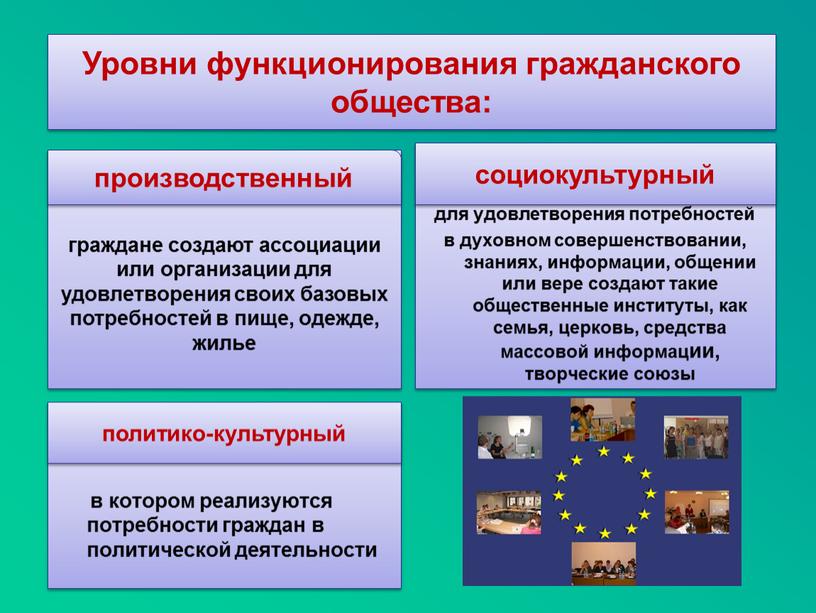 Уровни функционирования гражданского общества:

производственный

граждане создают ассоциации или организации для удовлетворения своих базовых потребностей в пище, одежде, жилье

социокультурный

для удовлетворения потребностей в духовном совершенствовании, знаниях, информации, общении или вере создают такие общественные институты, как семья, церковь, средства массовой информации, творческие союзы

политико-культурный

в котором реализуются потребности граждан в политической деятельности